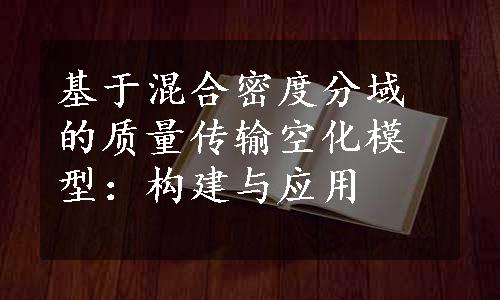 基于混合密度分域的质量传输空化模型：构建与应用